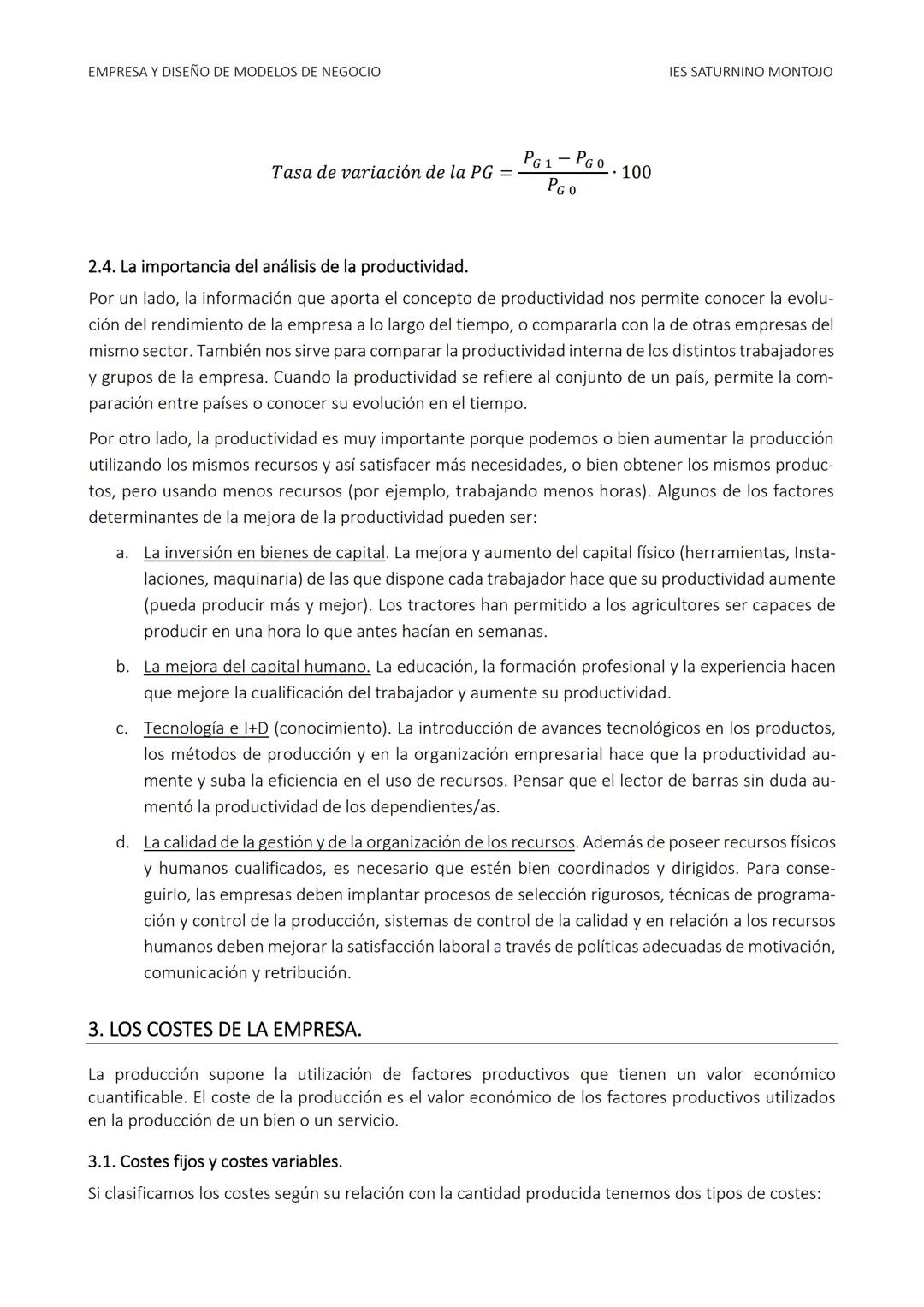 EMPRESA Y DISEÑO DE MODELOS DE NEGOCIO

IES SATURNINO MONTOJO

$Tasa\ de\ variación\ de\ la\ PG = \frac{P_{G\,1} - P_{G\,0}}{P_{G\,0}} \cdot 100$

2.4. La importancia del análisis de la productividad.

Por un lado, la información que aporta el concepto de productividad nos permite conocer la evolución del rendimiento de la empresa a lo largo del tiempo, o compararla con la de otras empresas del mismo sector. También nos sirve para comparar la productividad interna de los distintos trabajadores y grupos de la empresa. Cuando la productividad se refiere al conjunto de un país, permite la comparación entre países o conocer su evolución en el tiempo.

Por otro lado, la productividad es muy importante porque podemos o bien aumentar la producción utilizando los mismos recursos y así satisfacer más necesidades, o bien obtener los mismos productos, pero usando menos recursos (por ejemplo, trabajando menos horas). Algunos de los factores determinantes de la mejora de la productividad pueden ser:

a. La inversión en bienes de capital. La mejora y aumento del capital físico (herramientas, Instalaciones, maquinaria) de las que dispone cada trabajador hace que su productividad aumente (pueda producir más y mejor). Los tractores han permitido a los agricultores ser capaces de producir en una hora lo que antes hacían en semanas.

b. La mejora del capital humano. La educación, la formación profesional y la experiencia hacen que mejore la cualificación del trabajador y aumente su productividad.

c. Tecnología e I+D (conocimiento). La introducción de avances tecnológicos en los productos, los métodos de producción y en la organización empresarial hace que la productividad aumente y suba la eficiencia en el uso de recursos. Pensar que el lector de barras sin duda aumentó la productividad de los dependientes/as.

d. La calidad de la gestión y de la organización de los recursos. Además de poseer recursos físicos y humanos cualificados, es necesario que estén bien coordinados y dirigidos. Para conseguirlo, las empresas deben implantar procesos de selección rigurosos, técnicas de programación y control de la producción, sistemas de control de la calidad y en relación a los recursos humanos deben mejorar la satisfacción laboral a través de políticas adecuadas de motivación, comunicación y retribución.

3. LOS COSTES DE LA EMPRESA.

La producción supone la utilización de factores productivos que tienen un valor económico cuantificable. El coste de la producción es el valor económico de los factores productivos utilizados en la producción de un bien o un servicio.

3.1. Costes fijos y costes variables.

Si clasificamos los costes según su relación con la cantidad producida tenemos dos tipos de costes: